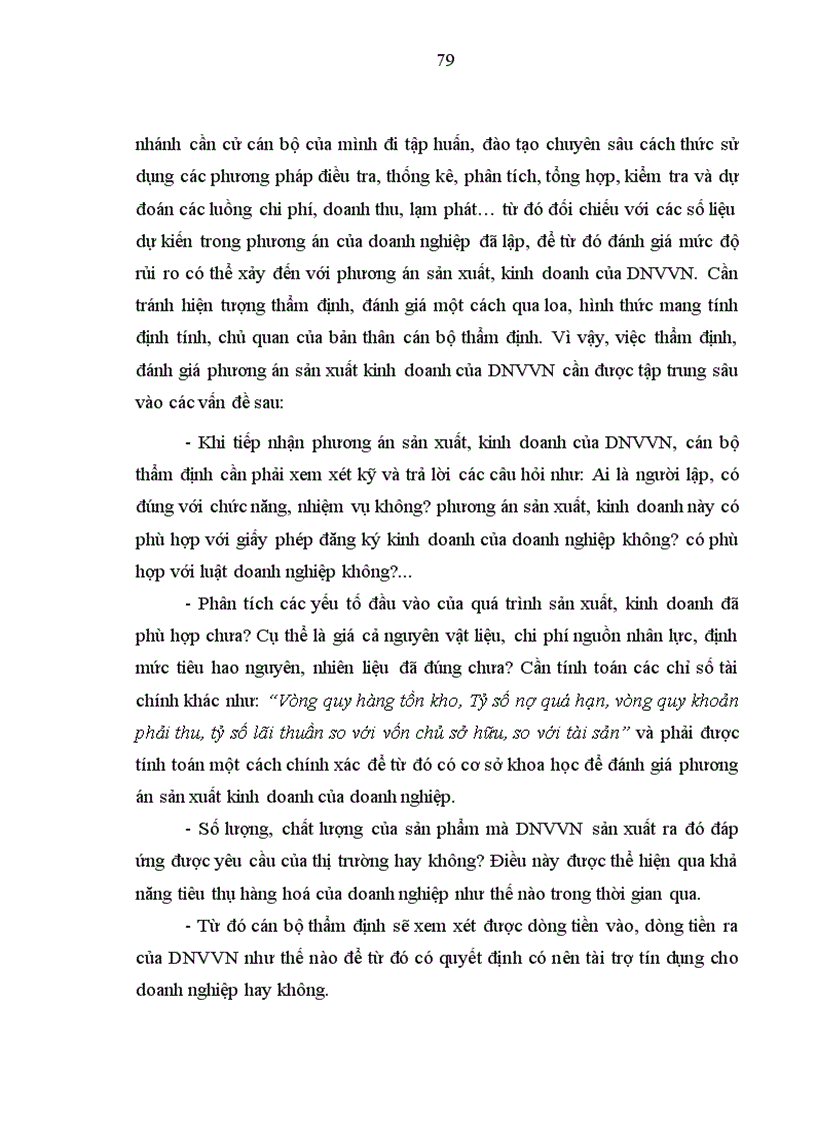 79

nhánh cần cử cán bộ của mình đi tập huấn, đào tạo chuyên sâu cách thức sử dụng các phương pháp điều tra, thống kê, phân tích, tổng hợp, kiểm tra và dự đoán các luồng chi phí, doanh thu, lạm phát… từ đó đối chiếu với các số liệu dự kiến trong phương án của doanh nghiệp đã lập, để từ đó đánh giá mức độ rủi ro có thể xảy đến với phương án sản xuất, kinh doanh của DNVVN. Cần tránh hiện tượng thẩm định, đánh giá một cách qua loa, hình thức mang tính định tính, chủ quan của bản thân cán bộ thẩm định. Vì vậy, việc thẩm định, đánh giá phương án sản xuất kinh doanh của DNVVN cần được tập trung sâu vào các vấn đề sau:

- Khi tiếp nhận phương án sản xuất, kinh doanh của DNVVN, cán bộ thẩm định cần phải xem xét kỹ và trả lời các câu hỏi như: Ai là người lập, có đúng với chức năng, nhiệm vụ không? phương án sản xuất, kinh doanh này có phù hợp với giấy phép đăng ký kinh doanh của doanh nghiệp không? có phù hợp với luật doanh nghiệp không?...

- Phân tích các yếu tố đầu vào của quá trình sản xuất, kinh doanh đã phù hợp chưa? Cụ thể là giá cả nguyên vật liệu, chi phí nguồn nhân lực, định mức tiêu hao nguyên, nhiên liệu đã đúng chưa? Cần tính toán các chỉ số tài chính khác như: "Vòng quy hàng tồn kho, Tỷ số nợ quá hạn, vòng quy khoản phải thu, tỷ số lãi thuần so với vốn chủ sở hữu, so với tài sản" và phải được tính toán một cách chính xác để từ đó có cơ sở khoa học để đánh giá phương án sản xuất kinh doanh của doanh nghiệp.

- Số lượng, chất lượng của sản phẩm mà DNVVN sản xuất ra đó đáp ứng được yêu cầu của thị trường hay không? Điều này được thể hiện qua khả năng tiêu thụ hàng hoá của doanh nghiệp như thế nào trong thời gian qua.

- Từ đó cán bộ thẩm định sẽ xem xét được dòng tiền vào, dòng tiền ra của DNVVN như thế nào để từ đó có quyết định có nên tài trợ tín dụng cho doanh nghiệp hay không.